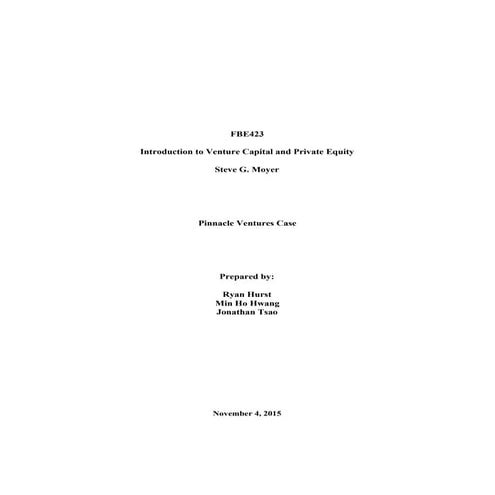 FBE423

Introduction to Venture Capital and Private Equity

Steve G. Moyer

Pinnacle Ventures Case

Prepared by:

Ryan Hurst
Min Ho Hwang
Jonathan Tsao

November 4, 2015